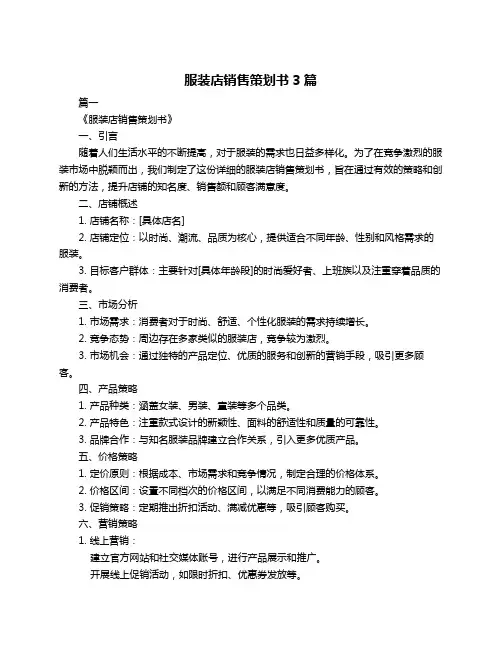 服装店销售策划书 3 篇

篇一

《服装店销售策划书》

一、引言

随着人们生活水平的不断提高，对于服装的需求也日益多样化。为了在竞争激烈的服装市场中脱颖而出，我们制定了这份详细的服装店销售策划书，旨在通过有效的策略和创新的方法，提升店铺的知名度、销售额和顾客满意度。

二、店铺概述

1. 店铺名称：[具体店名]

2. 店铺定位：以时尚、潮流、品质为核心，提供适合不同年龄、性别和风格需求的服装。

3. 目标客户群体：主要针对[具体年龄段]的时尚爱好者、上班族以及注重穿着品质的消费者。

三、市场分析

1. 市场需求：消费者对于时尚、舒适、个性化服装的需求持续增长。

2. 竞争态势：周边存在多家类似的服装店，竞争较为激烈。

3. 市场机会：通过独特的产品定位、优质的服务和创新的营销手段，吸引更多顾客。

四、产品策略

1. 产品种类：涵盖女装、男装、童装等多个品类。

2. 产品特色：注重款式设计的新颖性、面料的舒适性和质量的可靠性。

3. 品牌合作：与知名服装品牌建立合作关系，引入更多优质产品。

五、价格策略

1. 定价原则：根据成本、市场需求和竞争情况，制定合理的价格体系。

2. 价格区间：设置不同档次的价格区间，以满足不同消费能力的顾客。

3. 促销策略：定期推出折扣活动、满减优惠等，吸引顾客购买。

六、营销策略

1. 线上营销：

建立官方网站和社交媒体账号，进行产品展示和推广。

开展线上促销活动，如限时折扣、优惠券发放等。